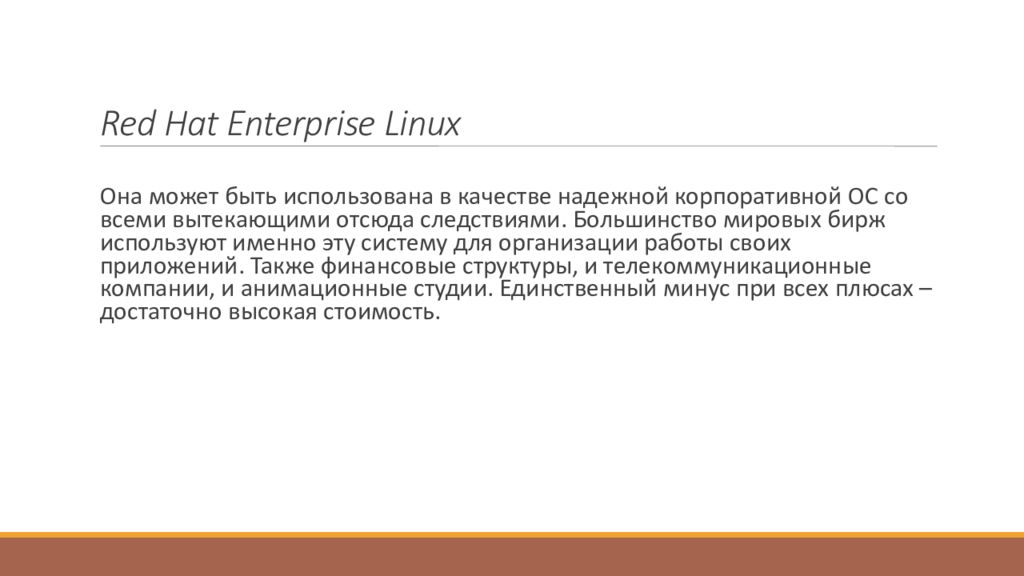 Red Hat Enterprise Linux

Она может быть использована в качестве надежной корпоративной ОС со всеми вытекающими отсюда следствиями. Большинство мировых бирж используют именно эту систему для организации работы своих приложений. Также финансовые структуры, и телекоммуникационные компании, и анимационные студии. Единственный минус при всех плюсах – достаточно высокая стоимость.